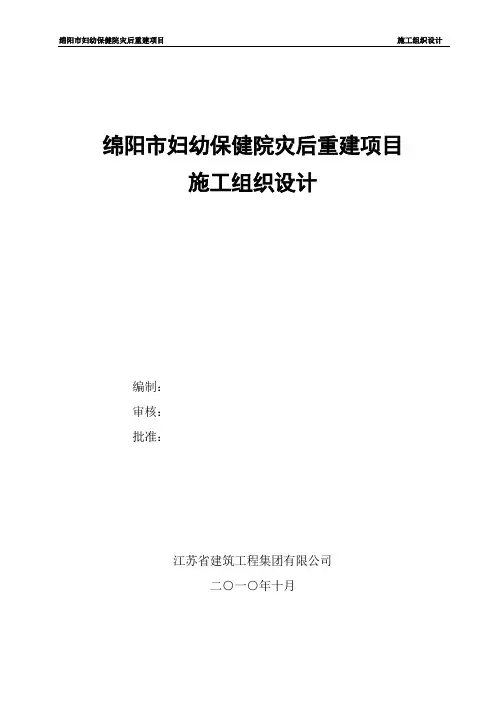 绵阳市妇幼保健院灾后重建项目 施工组织设计

绵阳市妇幼保健院灾后重建项目
施工组织设计

编制：
审核：
批准：

江苏省建筑工程集团有限公司
二〇一〇年十月